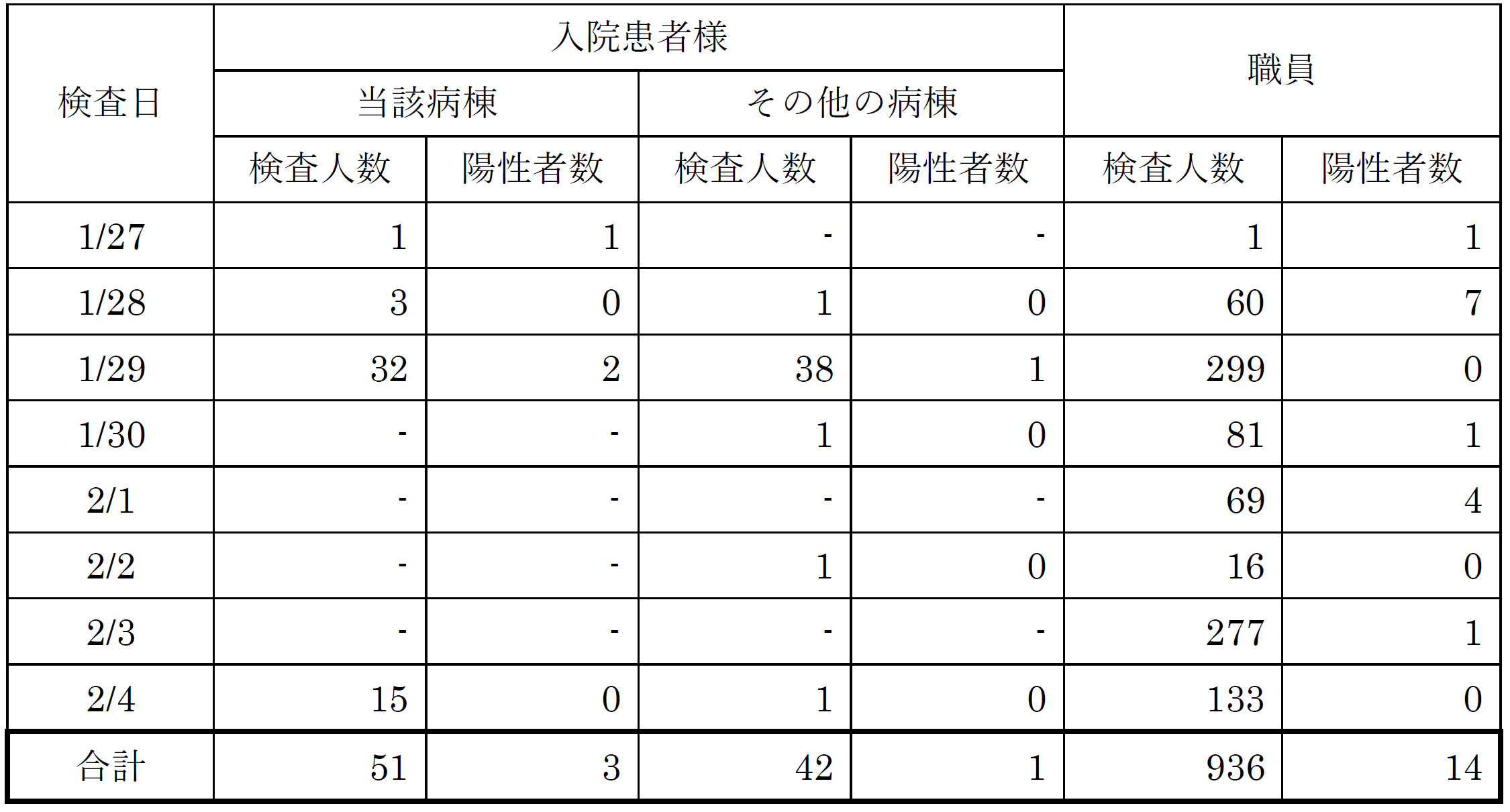 | 検査日 | 入院患者様 | | | | 職員 | |
|---|---|---|---|---|---|---|
| | 当該病棟 | | その他の病棟 | | | |
| | 検査人数 | 陽性者数 | 検査人数 | 陽性者数 | 検査人数 | 陽性者数 |
| 1/27 | 1 | 1 | - | - | 1 | 1 |
| 1/28 | 3 | 0 | 1 | 0 | 60 | 7 |
| 1/29 | 32 | 2 | 38 | 1 | 299 | 0 |
| 1/30 | - | - | 1 | 0 | 81 | 1 |
| 2/1 | - | - | - | - | 69 | 4 |
| 2/2 | - | - | 1 | 0 | 16 | 0 |
| 2/3 | - | - | - | - | 277 | 1 |
| 2/4 | 15 | 0 | 1 | 0 | 133 | 0 |
| 合計 | 51 | 3 | 42 | 1 | 936 | 14 |